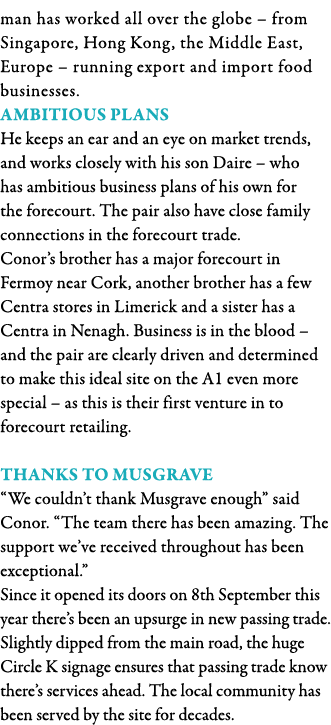 man has worked all over the globe – from Singapore, Hong Kong, the Middle East, Europe – running export and import food businesses.

AMBITIOUS PLANS

He keeps an ear and an eye on market trends, and works closely with his son Daire – who has ambitious business plans of his own for the forecourt. The pair also have close family connections in the forecourt trade.

Conor's brother has a major forecourt in Fermoy near Cork, another brother has a few Centra stores in Limerick and a sister has a Centra in Nenagh. Business is in the blood – and the pair are clearly driven and determined to make this ideal site on the A1 even more special – as this is their first venture in to forecourt retailing.

THANKS TO MUSGRAVE

"We couldn't thank Musgrave enough" said Conor. "The team there has been amazing. The support we've received throughout has been exceptional."

Since it opened its doors on 8th September this year there's been an upsurge in new passing trade. Slightly dipped from the main road, the huge Circle K signage ensures that passing trade know there's services ahead. The local community has been served by the site for decades.